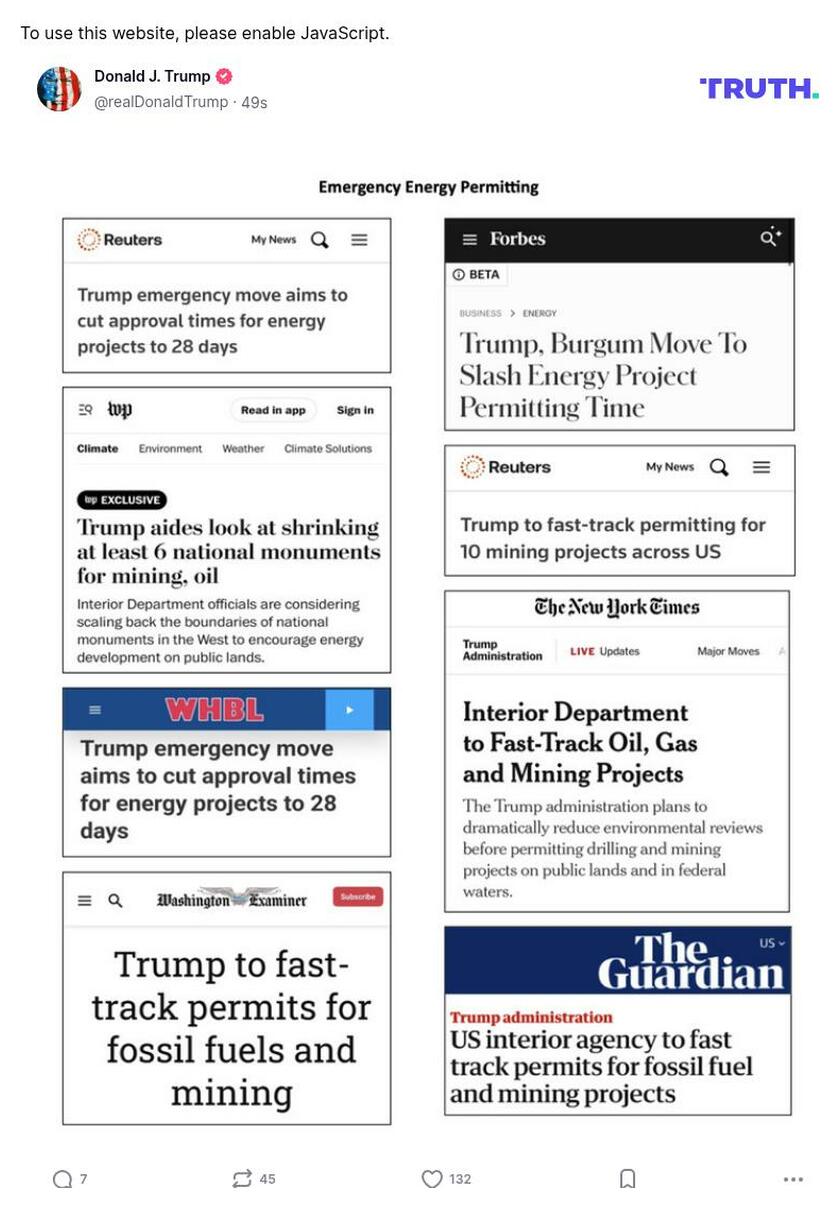 To use this website, please enable JavaScript.

Donald J. Trump
@realDonaldTrump · 49s

TRUTH.

Emergency Energy Permitting

Reuters My News

Trump emergency move aims to cut approval times for energy projects to 28 days

wp Read in app Sign in

Climate Environment Weather Climate Solutions

wp EXCLUSIVE

Trump aides look at shrinking at least 6 national monuments for mining, oil

Interior Department officials are considering scaling back the boundaries of national monuments in the West to encourage energy development on public lands.

WHBL

Trump emergency move aims to cut approval times for energy projects to 28 days

Washington Examiner Subscribe

Trump to fast-track permits for fossil fuels and mining

Forbes

BETA

BUSINESS > ENERGY

Trump, Burgum Move To Slash Energy Project Permitting Time

Reuters My News

Trump to fast-track permitting for 10 mining projects across US

The New York Times

Trump Administration LIVE Updates Major Moves

Interior Department to Fast-Track Oil, Gas and Mining Projects

The Trump administration plans to dramatically reduce environmental reviews before permitting drilling and mining projects on public lands and in federal waters.

The Guardian US

Trump administration

US interior agency to fast track permits for fossil fuel and mining projects

7 45 132